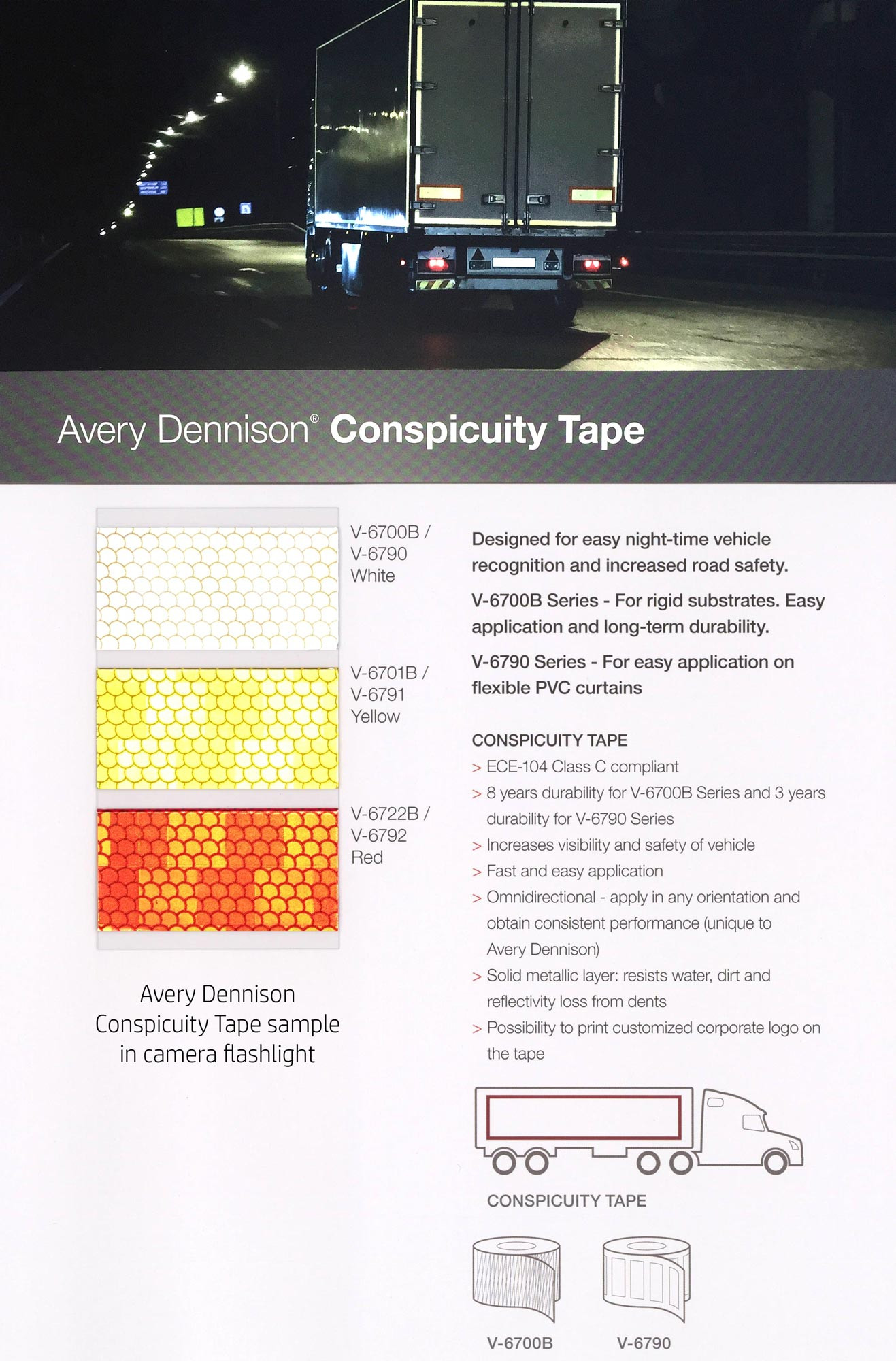 Avery Dennison® Conspicuity Tape

V-6700B / V-6790 White

V-6701B / V-6791 Yellow

V-6722B / V-6792 Red

Avery Dennison Conspicuity Tape sample in camera flashlight

Designed for easy night-time vehicle recognition and increased road safety.

V-6700B Series - For rigid substrates. Easy application and long-term durability.

V-6790 Series - For easy application on flexible PVC curtains

CONSPICUITY TAPE

> ECE-104 Class C compliant
> 8 years durability for V-6700B Series and 3 years durability for V-6790 Series
> Increases visibility and safety of vehicle
> Fast and easy application
> Omnidirectional - apply in any orientation and obtain consistent performance (unique to Avery Dennison)
> Solid metallic layer: resists water, dirt and reflectivity loss from dents
> Possibility to print customized corporate logo on the tape

CONSPICUITY TAPE

V-6700B

V-6790